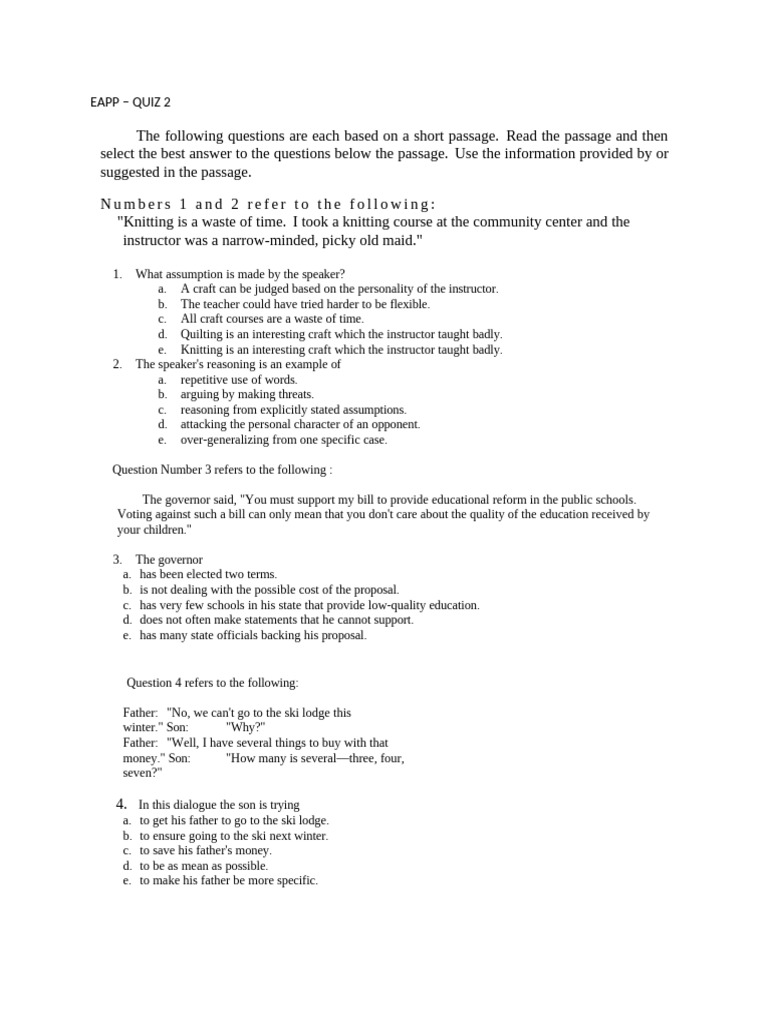 EAPP – QUIZ 2

The following questions are each based on a short passage. Read the passage and then select the best answer to the questions below the passage. Use the information provided by or suggested in the passage.

Numbers 1 and 2 refer to the following:
"Knitting is a waste of time. I took a knitting course at the community center and the instructor was a narrow-minded, picky old maid."

1. What assumption is made by the speaker?
a. A craft can be judged based on the personality of the instructor.
b. The teacher could have tried harder to be flexible.
c. All craft courses are a waste of time.
d. Quilting is an interesting craft which the instructor taught badly.
e. Knitting is an interesting craft which the instructor taught badly.
2. The speaker's reasoning is an example of
a. repetitive use of words.
b. arguing by making threats.
c. reasoning from explicitly stated assumptions.
d. attacking the personal character of an opponent.
e. over-generalizing from one specific case.

Question Number 3 refers to the following :

The governor said, "You must support my bill to provide educational reform in the public schools. Voting against such a bill can only mean that you don't care about the quality of the education received by your children."

3. The governor
a. has been elected two terms.
b. is not dealing with the possible cost of the proposal.
c. has very few schools in his state that provide low-quality education.
d. does not often make statements that he cannot support.
e. has many state officials backing his proposal.

Question 4 refers to the following:

Father: "No, we can't go to the ski lodge this winter." Son: "Why?"
Father: "Well, I have several things to buy with that money." Son: "How many is several—three, four, seven?"

4. In this dialogue the son is trying
a. to get his father to go to the ski lodge.
b. to ensure going to the ski next winter.
c. to save his father's money.
d. to be as mean as possible.
e. to make his father be more specific.